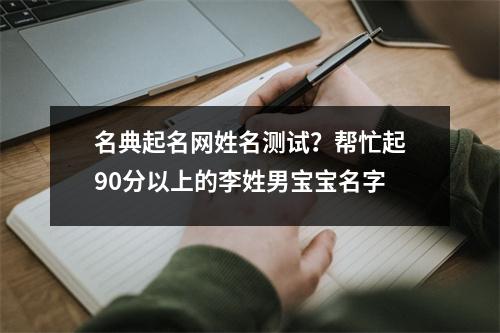 名典起名网姓名测试？帮忙起90分以上的李姓男宝宝名字